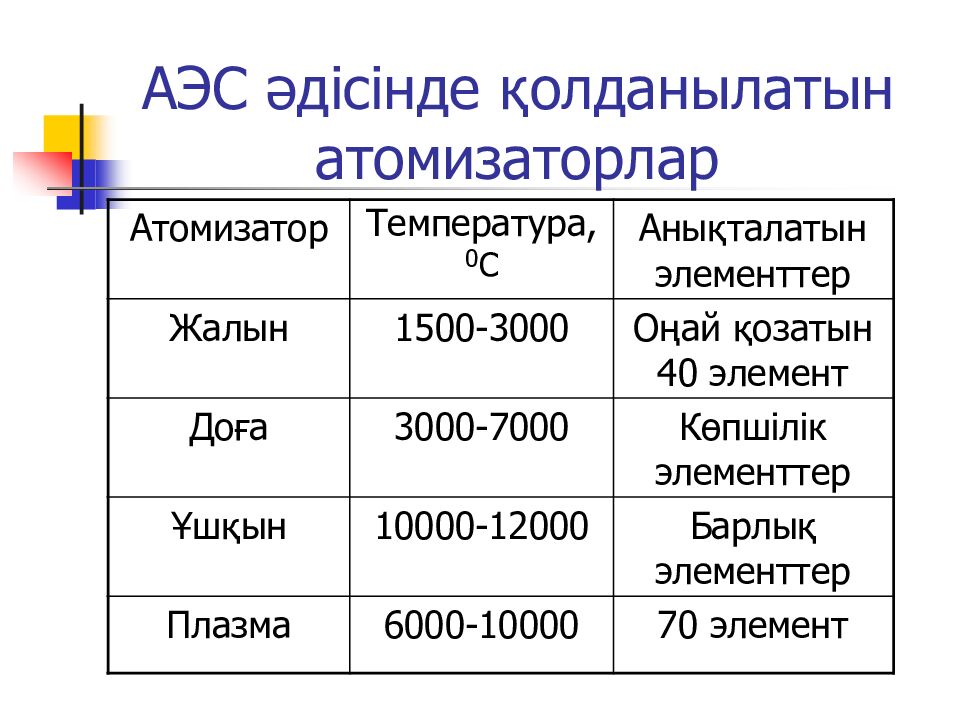 АЭС әдісінде қолданылатын атомизаторлар

| Атомизатор | Температура, $^0C$ | Анықталатын элементтер |
|---|---|---|
| Жалын | 1500-3000 | Оңай қозатын 40 элемент |
| Доға | 3000-7000 | Көпшілік элементтер |
| Ұшқын | 10000-12000 | Барлық элементтер |
| Плазма | 6000-10000 | 70 элемент |